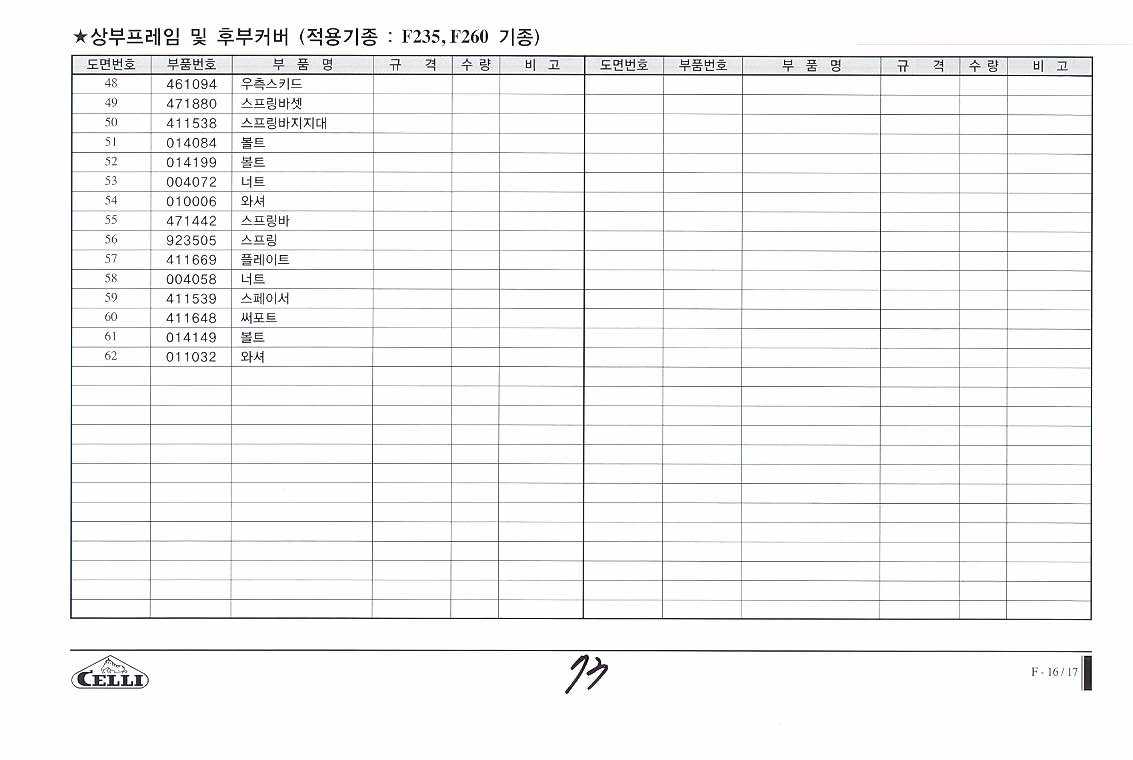 ★상부프레임 및 후부커버 (적용기종 : F235, F260 기종)

| 도면번호 | 부품번호 | 부 품 명 | 규 격 | 수 량 | 비 고 | 도면번호 | 부품번호 | 부 품 명 | 규 격 | 수 량 | 비 고 |
|---|---|---|---|---|---|---|---|---|---|---|---|
| 48 | 461094 | 우측스키드 | | | | | | | | | |
| 49 | 471880 | 스프링바셋 | | | | | | | | | |
| 50 | 411538 | 스프링바지지대 | | | | | | | | | |
| 51 | 014084 | 볼트 | | | | | | | | | |
| 52 | 014199 | 볼트 | | | | | | | | | |
| 53 | 004072 | 너트 | | | | | | | | | |
| 54 | 010006 | 와셔 | | | | | | | | | |
| 55 | 471442 | 스프링바 | | | | | | | | | |
| 56 | 923505 | 스프링 | | | | | | | | | |
| 57 | 411669 | 플레이트 | | | | | | | | | |
| 58 | 004058 | 너트 | | | | | | | | | |
| 59 | 411539 | 스페이서 | | | | | | | | | |
| 60 | 411648 | 써포트 | | | | | | | | | |
| 61 | 014149 | 볼트 | | | | | | | | | |
| 62 | 011032 | 와셔 | | | | | | | | | |

CELLI

73

F - 16 / 17